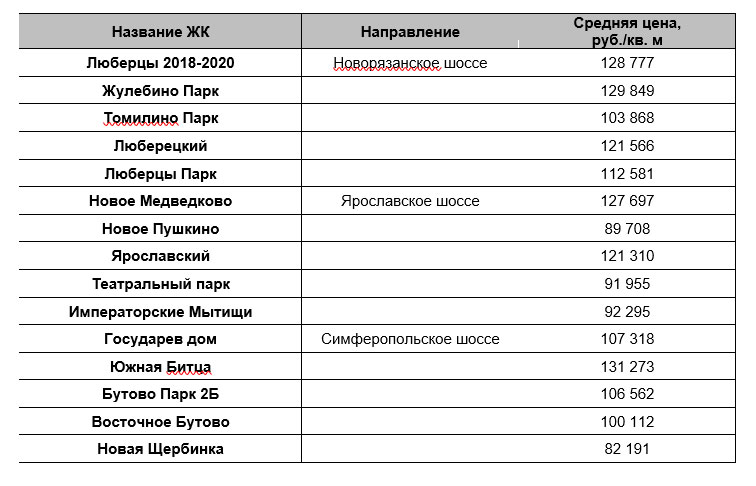 | Название ЖК | Направление | Средняя цена, руб./кв. м |
|---|---|---|
| Люберцы 2018-2020 | Новорязанское шоссе | 128 777 |
| Жулебино Парк | | 129 849 |
| Томилино Парк | | 103 868 |
| Люберецкий | | 121 566 |
| Люберцы Парк | | 112 581 |
| Новое Медведково | Ярославское шоссе | 127 697 |
| Новое Пушкино | | 89 708 |
| Ярославский | | 121 310 |
| Театральный парк | | 91 955 |
| Императорские Мытищи | | 92 295 |
| Государев дом | Симферопольское шоссе | 107 318 |
| Южная Битца | | 131 273 |
| Бутово Парк 2Б | | 106 562 |
| Восточное Бутово | | 100 112 |
| Новая Щербинка | | 82 191 |